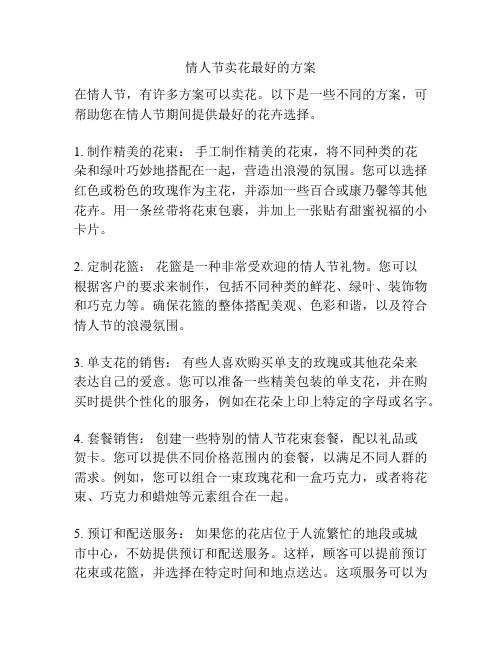 情人节卖花最好的方案

在情人节，有许多方案可以卖花。以下是一些不同的方案，可帮助您在情人节期间提供最好的花卉选择。

1. 制作精美的花束： 手工制作精美的花束，将不同种类的花朵和绿叶巧妙地搭配在一起，营造出浪漫的氛围。您可以选择红色或粉色的玫瑰作为主花，并添加一些百合或康乃馨等其他花卉。用一条丝带将花束包裹，并加上一张贴有甜蜜祝福的小卡片。

2. 定制花篮： 花篮是一种非常受欢迎的情人节礼物。您可以根据客户的要求来制作，包括不同种类的鲜花、绿叶、装饰物和巧克力等。确保花篮的整体搭配美观、色彩和谐，以及符合情人节的浪漫氛围。

3. 单支花的销售： 有些人喜欢购买单支的玫瑰或其他花朵来表达自己的爱意。您可以准备一些精美包装的单支花，并在购买时提供个性化的服务，例如在花朵上印上特定的字母或名字。

4. 套餐销售： 创建一些特别的情人节花束套餐，配以礼品或贺卡。您可以提供不同价格范围内的套餐，以满足不同人群的需求。例如，您可以组合一束玫瑰花和一盒巧克力，或者将花束、巧克力和蜡烛等元素组合在一起。

5. 预订和配送服务： 如果您的花店位于人流繁忙的地段或城市中心，不妨提供预订和配送服务。这样，顾客可以提前预订花束或花篮，并选择在特定时间和地点送达。这项服务可以为